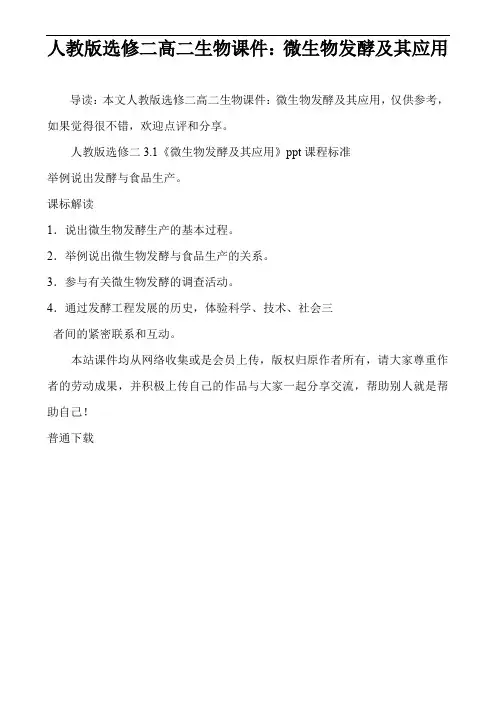 人教版选修二高二生物课件：微生物发酵及其应用

导读：本文人教版选修二高二生物课件：微生物发酵及其应用，仅供参考，如果觉得很不错，欢迎点评和分享。

人教版选修二 3.1《微生物发酵及其应用》ppt 课程标准

举例说出发酵与食品生产。

课标解读

1．说出微生物发酵生产的基本过程。

2．举例说出微生物发酵与食品生产的关系。

3．参与有关微生物发酵的调查活动。

4．通过发酵工程发展的历史，体验科学、技术、社会三者间的紧密联系和互动。

本站课件均从网络收集或是会员上传，版权归原作者所有，请大家尊重作者的劳动成果，并积极上传自己的作品与大家一起分享交流，帮助别人就是帮助自己！

普通下载